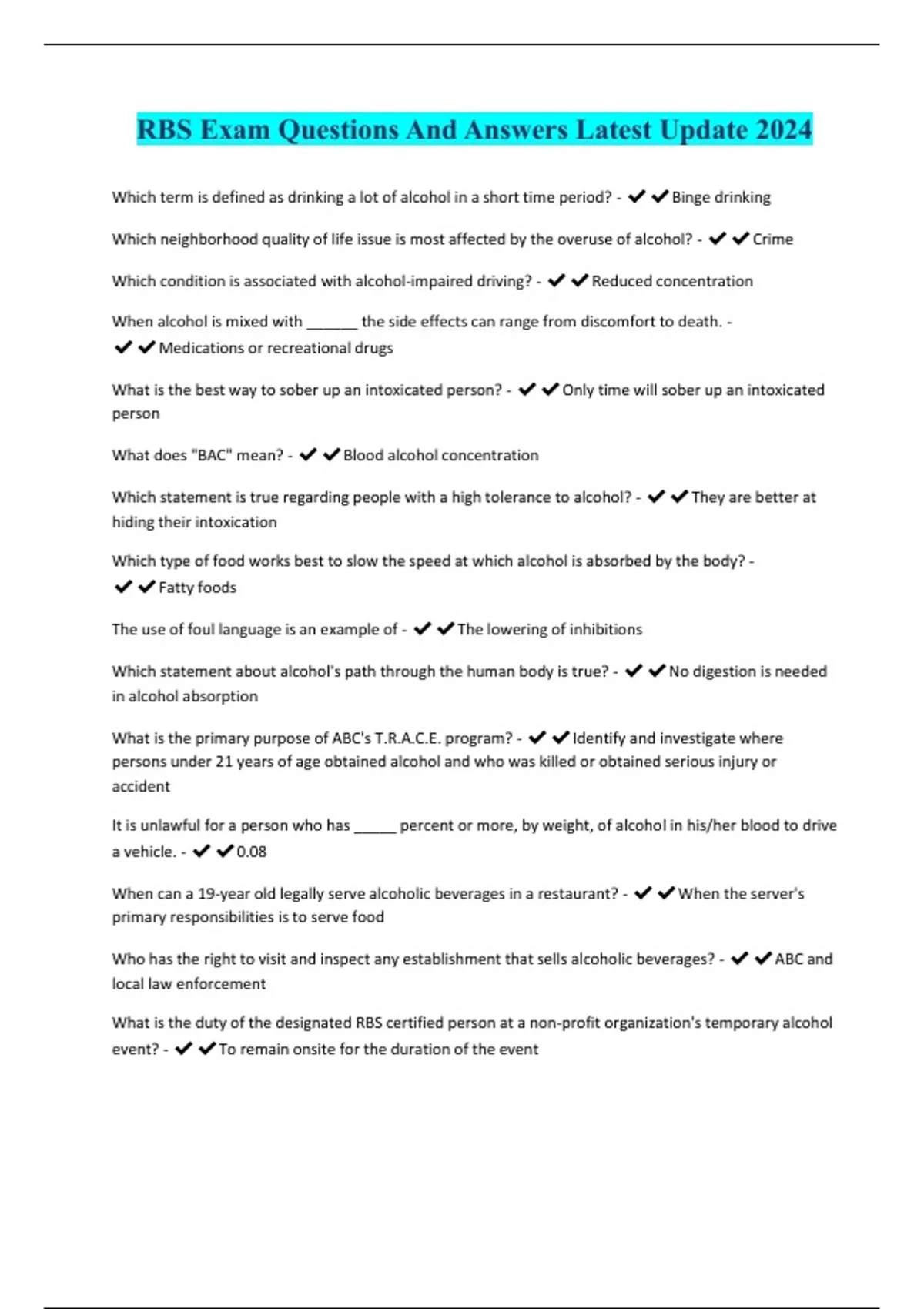 RBS Exam Questions And Answers Latest Update 2024

Which term is defined as drinking a lot of alcohol in a short time period? - ✔✔Binge drinking

Which neighborhood quality of life issue is most affected by the overuse of alcohol? - ✔✔Crime

Which condition is associated with alcohol-impaired driving? - ✔✔Reduced concentration

When alcohol is mixed with ______ the side effects can range from discomfort to death. - ✔✔Medications or recreational drugs

What is the best way to sober up an intoxicated person? - ✔✔Only time will sober up an intoxicated person

What does "BAC" mean? - ✔✔Blood alcohol concentration

Which statement is true regarding people with a high tolerance to alcohol? - ✔✔They are better at hiding their intoxication

Which type of food works best to slow the speed at which alcohol is absorbed by the body? - ✔✔Fatty foods

The use of foul language is an example of - ✔✔The lowering of inhibitions

Which statement about alcohol's path through the human body is true? - ✔✔No digestion is needed in alcohol absorption

What is the primary purpose of ABC's T.R.A.C.E. program? - ✔✔Identify and investigate where persons under 21 years of age obtained alcohol and who was killed or obtained serious injury or accident

It is unlawful for a person who has _____ percent or more, by weight, of alcohol in his/her blood to drive a vehicle. - ✔✔0.08

When can a 19-year old legally serve alcoholic beverages in a restaurant? - ✔✔When the server's primary responsibilities is to serve food

Who has the right to visit and inspect any establishment that sells alcoholic beverages? - ✔✔ABC and local law enforcement

What is the duty of the designated RBS certified person at a non-profit organization's temporary alcohol event? - ✔✔To remain onsite for the duration of the event